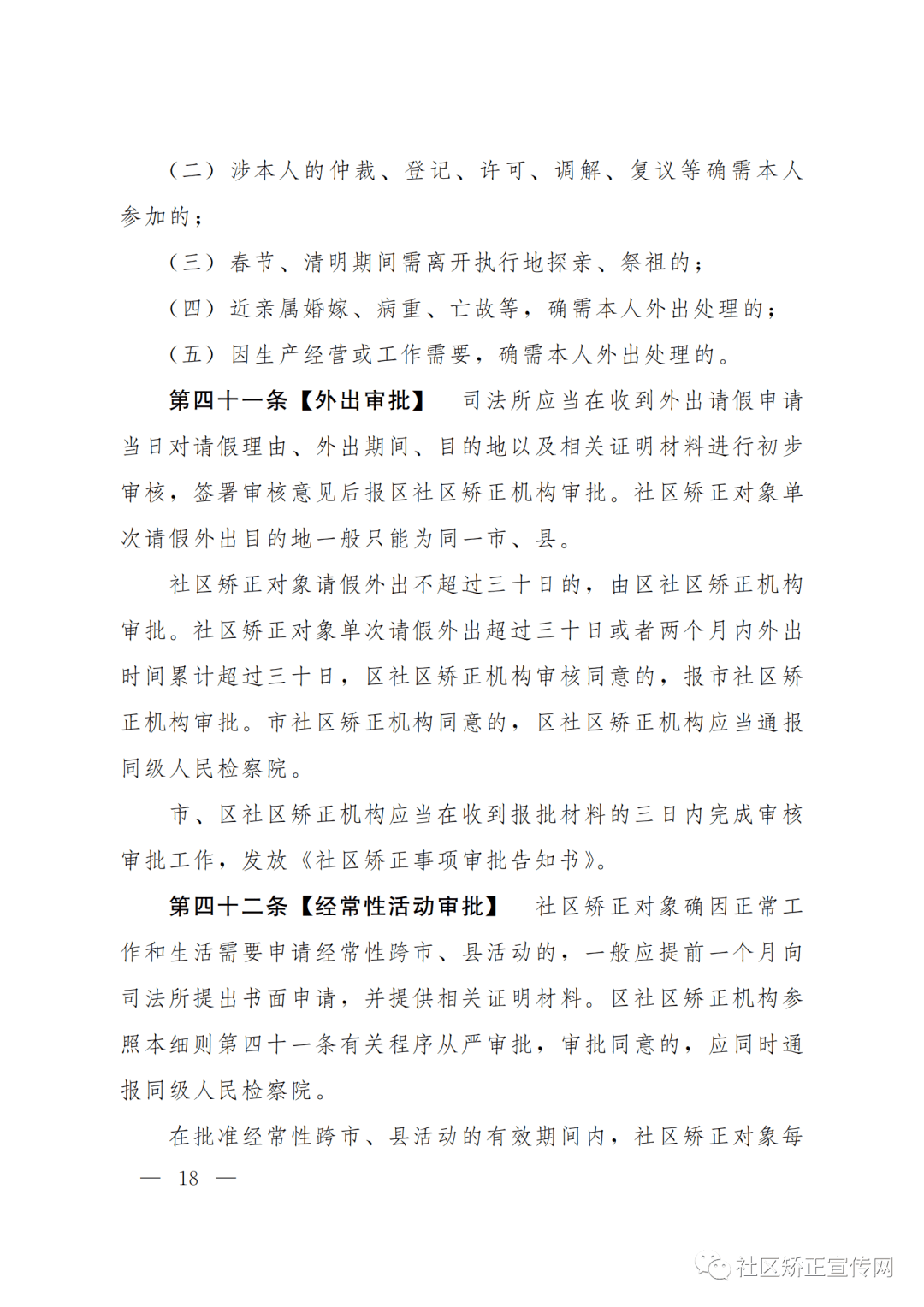 （二）涉本人的仲裁、登记、许可、调解、复议等确需本人参加的；

（三）春节、清明期间需离开执行地探亲、祭祖的；

（四）近亲属婚嫁、病重、亡故等，确需本人外出处理的；

（五）因生产经营或工作需要，确需本人外出处理的。

第四十一条【外出审批】 司法所应当在收到外出请假申请当日对请假理由、外出期间、目的地以及相关证明材料进行初步审核，签署审核意见后报区社区矫正机构审批。社区矫正对象单次请假外出目的地一般只能为同一市、县。

社区矫正对象请假外出不超过三十日的，由区社区矫正机构审批。社区矫正对象单次请假外出超过三十日或者两个月内外出时间累计超过三十日，区社区矫正机构审核同意的，报市社区矫正机构审批。市社区矫正机构同意的，区社区矫正机构应当通报同级人民检察院。

市、区社区矫正机构应当在收到报批材料的三日内完成审核审批工作，发放《社区矫正事项审批告知书》。

第四十二条【经常性活动审批】 社区矫正对象确因正常工作和生活需要申请经常性跨市、县活动的，一般应提前一个月向司法所提出书面申请，并提供相关证明材料。区社区矫正机构参照本细则第四十一条有关程序从严审批，审批同意的，应同时通报同级人民检察院。

在批准经常性跨市、县活动的有效期间内，社区矫正对象每

— 18 —

社区矫正宣传网